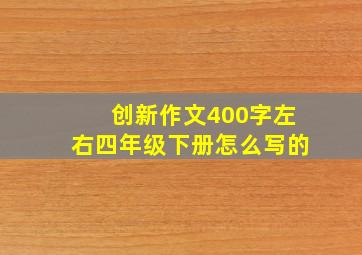 创新作文400字左右四年级下册怎么写的